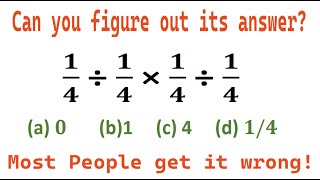 Can you figure out its answer?

$\frac{1}{4} \div \frac{1}{4} \times \frac{1}{4} \div \frac{1}{4}$

(a) 0 (b)1 (c) 4 (d) 1/4

Most People get it wrong!